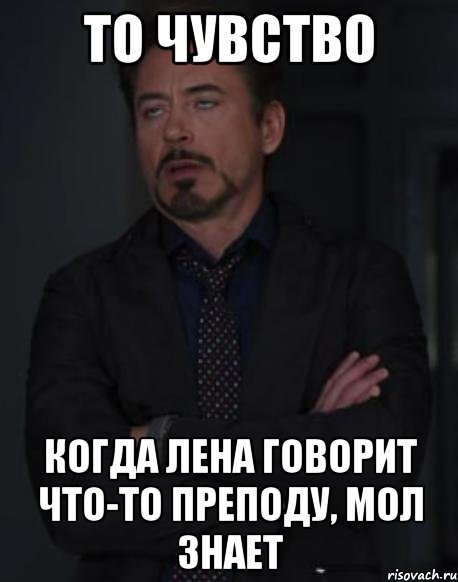 ТО ЧУВСТВО

КОГДА ЛЕНА ГОВОРИТ ЧТО-ТО ПРЕПОДУ, МОЛ ЗНАЕТ

risovach.ru